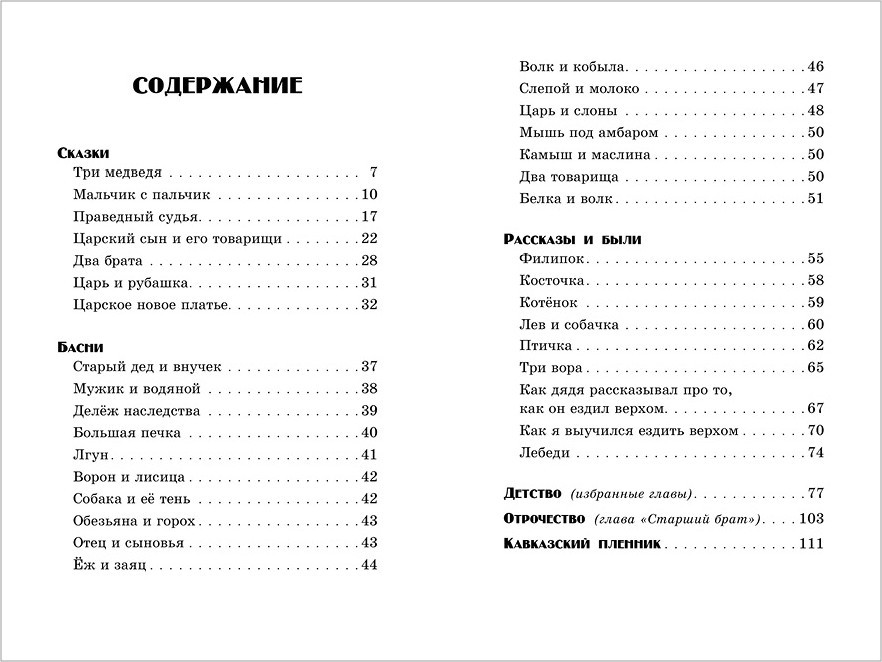 СОДЕРЖАНИЕ

Сказки
Три медведя 7
Мальчик с пальчик 10
Праведный судья 17
Царский сын и его товарищи 22
Два брата 28
Царь и рубашка 31
Царское новое платье 32

Басни
Старый дед и внучек 37
Мужик и водяной 38
Делёж наследства 39
Большая печка 40
Лгун 41
Ворон и лисица 42
Собака и её тень 42
Обезьяна и горох 43
Отец и сыновья 43
Ёж и заяц 44
Волк и кобыла 46
Слепой и молоко 47
Царь и слоны 48
Мышь под амбаром 50
Камыш и маслина 50
Два товарища 50
Белка и волк 51

Рассказы и были
Филипок 55
Косточка 58
Котёнок 59
Лев и собачка 60
Птичка 62
Три вора 65
Как дядя рассказывал про то, как он ездил верхом 67
Как я выучился ездить верхом 70
Лебеди 74

Детство (избранные главы) 77
Отрочество (глава «Старший брат») 103
Кавказский пленник 111